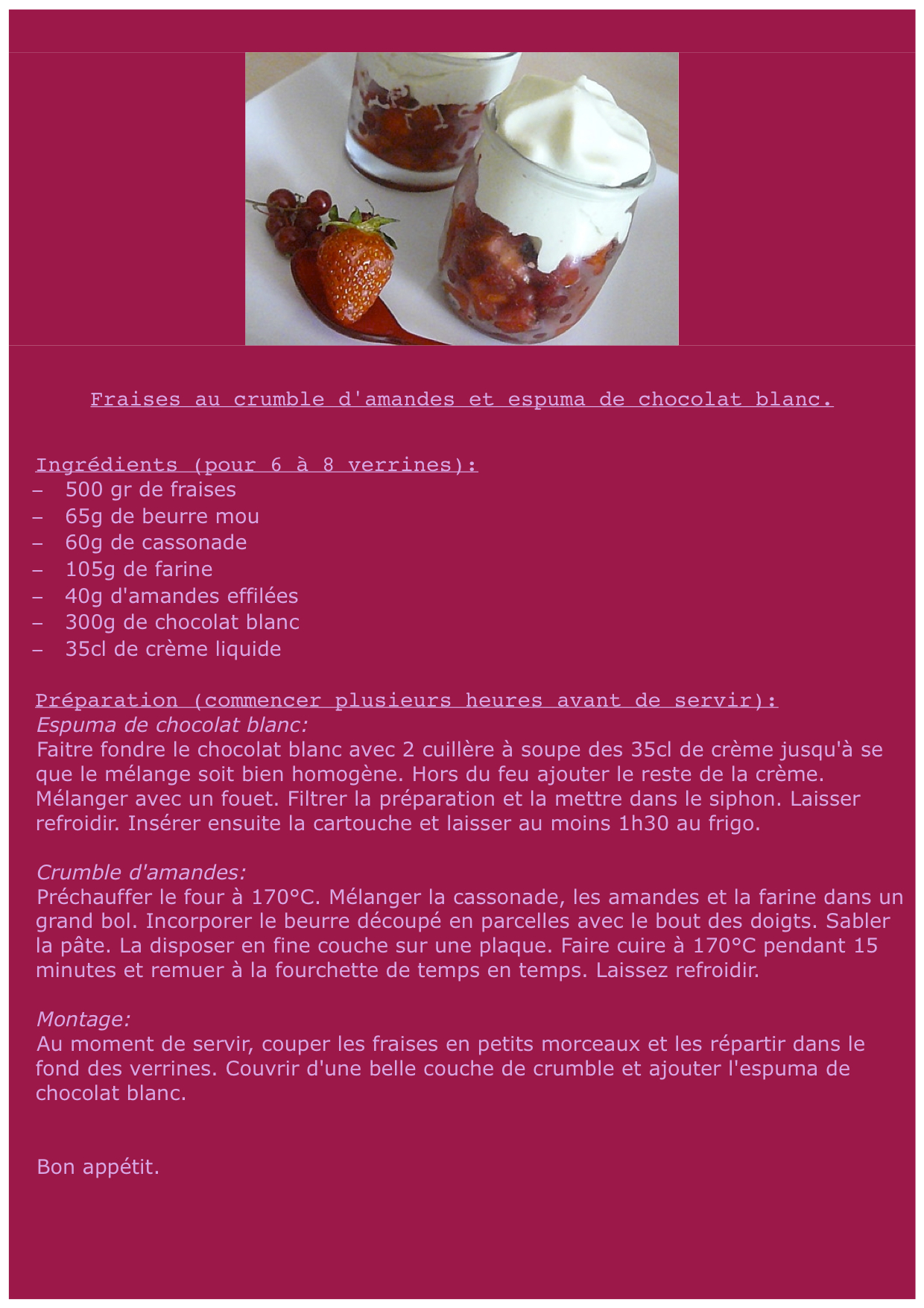 Fraises au crumble d'amandes et espuma de chocolat blanc.

Ingrédients (pour 6 à 8 verrines):
– 500 gr de fraises
– 65g de beurre mou
– 60g de cassonade
– 105g de farine
– 40g d'amandes effilées
– 300g de chocolat blanc
– 35cl de crème liquide

Préparation (commencer plusieurs heures avant de servir):
Espuma de chocolat blanc:
Faitre fondre le chocolat blanc avec 2 cuillère à soupe des 35cl de crème jusqu'à se que le mélange soit bien homogène. Hors du feu ajouter le reste de la crème. Mélanger avec un fouet. Filtrer la préparation et la mettre dans le siphon. Laisser refroidir. Insérer ensuite la cartouche et laisser au moins 1h30 au frigo.

Crumble d'amandes:
Préchauffer le four à 170°C. Mélanger la cassonade, les amandes et la farine dans un grand bol. Incorporer le beurre découpé en parcelles avec le bout des doigts. Sabler la pâte. La disposer en fine couche sur une plaque. Faire cuire à 170°C pendant 15 minutes et remuer à la fourchette de temps en temps. Laissez refroidir.

Montage:
Au moment de servir, couper les fraises en petits morceaux et les répartir dans le fond des verrines. Couvrir d'une belle couche de crumble et ajouter l'espuma de chocolat blanc.

Bon appétit.